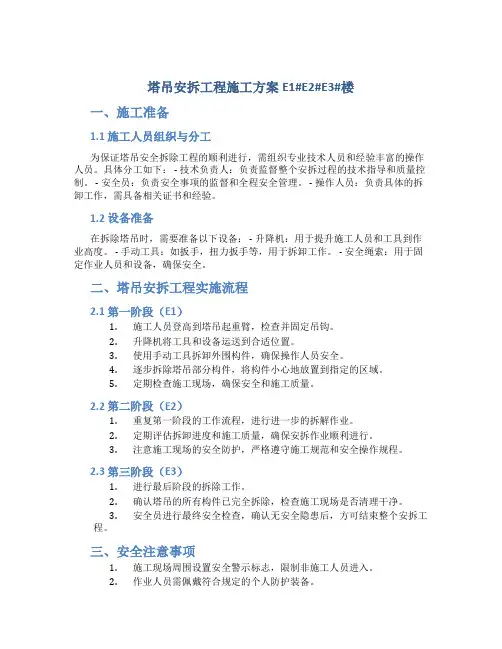 塔吊安拆工程施工方案 E1#E2#E3#楼

一、施工准备

1.1 施工人员组织与分工

为保证塔吊安全拆除工程的顺利进行，需组织专业技术人员和经验丰富的操作人员。具体分工如下：- 技术负责人：负责监督整个安拆过程的技术指导和质量控制。- 安全员：负责安全事项的监督和全程安全管理。- 操作人员：负责具体的拆卸工作，需具备相关证书和经验。

1.2 设备准备

在拆除塔吊时，需要准备以下设备：- 升降机：用于提升施工人员和工具到作业高度。- 手动工具：如扳手，扭力扳手等，用于拆卸工作。- 安全绳索：用于固定作业人员和设备，确保安全。

二、塔吊安拆工程实施流程

2.1 第一阶段（E1）

1. 施工人员登高到塔吊起重臂，检查并固定吊钩。
2. 升降机将工具和设备运送到合适位置。
3. 使用手动工具拆卸外围构件，确保操作人员安全。
4. 逐步拆除塔吊部分构件，将构件小心地放置到指定的区域。
5. 定期检查施工现场，确保安全和施工质量。

2.2 第二阶段（E2）

1. 重复第一阶段的工作流程，进行进一步的拆解作业。
2. 定期评估拆卸进度和施工质量，确保安拆作业顺利进行。
3. 注意施工现场的安全防护，严格遵守施工规范和安全操作规程。

2.3 第三阶段（E3）

1. 进行最后阶段的拆除工作。
2. 确认塔吊的所有构件已完全拆除，检查施工现场是否清理干净。
3. 安全员进行最终安全检查，确认无安全隐患后，方可结束整个安拆工程。

三、安全注意事项

1. 施工现场周围设置安全警示标志，限制非施工人员进入。
2. 作业人员需佩戴符合规定的个人防护装备。